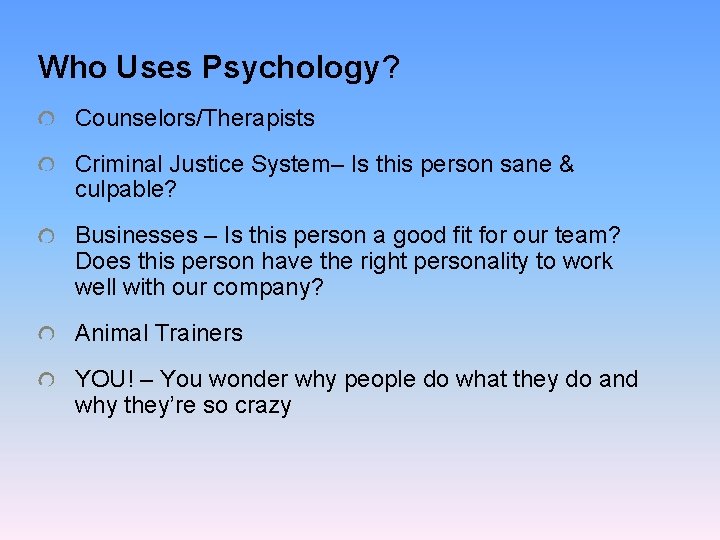 Who Uses Psychology?

Counselors/Therapists

Criminal Justice System– Is this person sane & culpable?

Businesses – Is this person a good fit for our team? Does this person have the right personality to work well with our company?

Animal Trainers

YOU! – You wonder why people do what they do and why they're so crazy